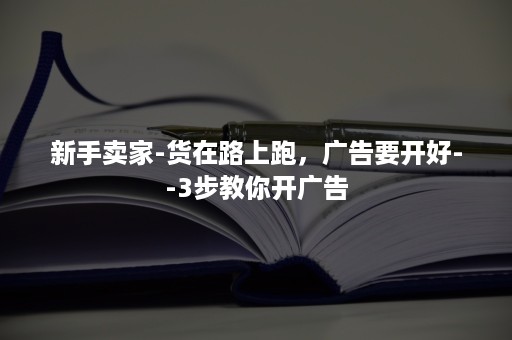 新手卖家-货在路上跑，广告要开好--3步教你开广告